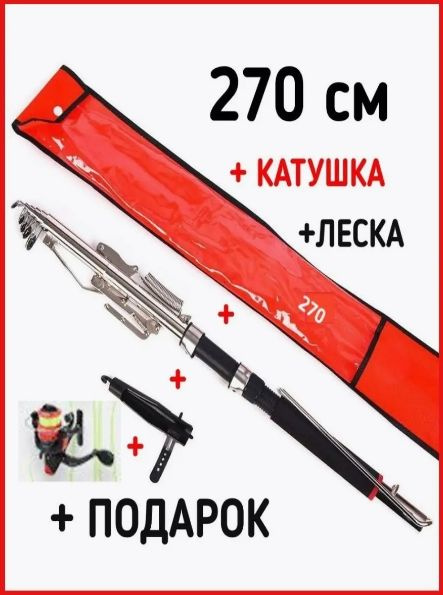 270 см

+ КАТУШКА

+ЛЕСКА

270

+

+

+

+ ПОДАРОК